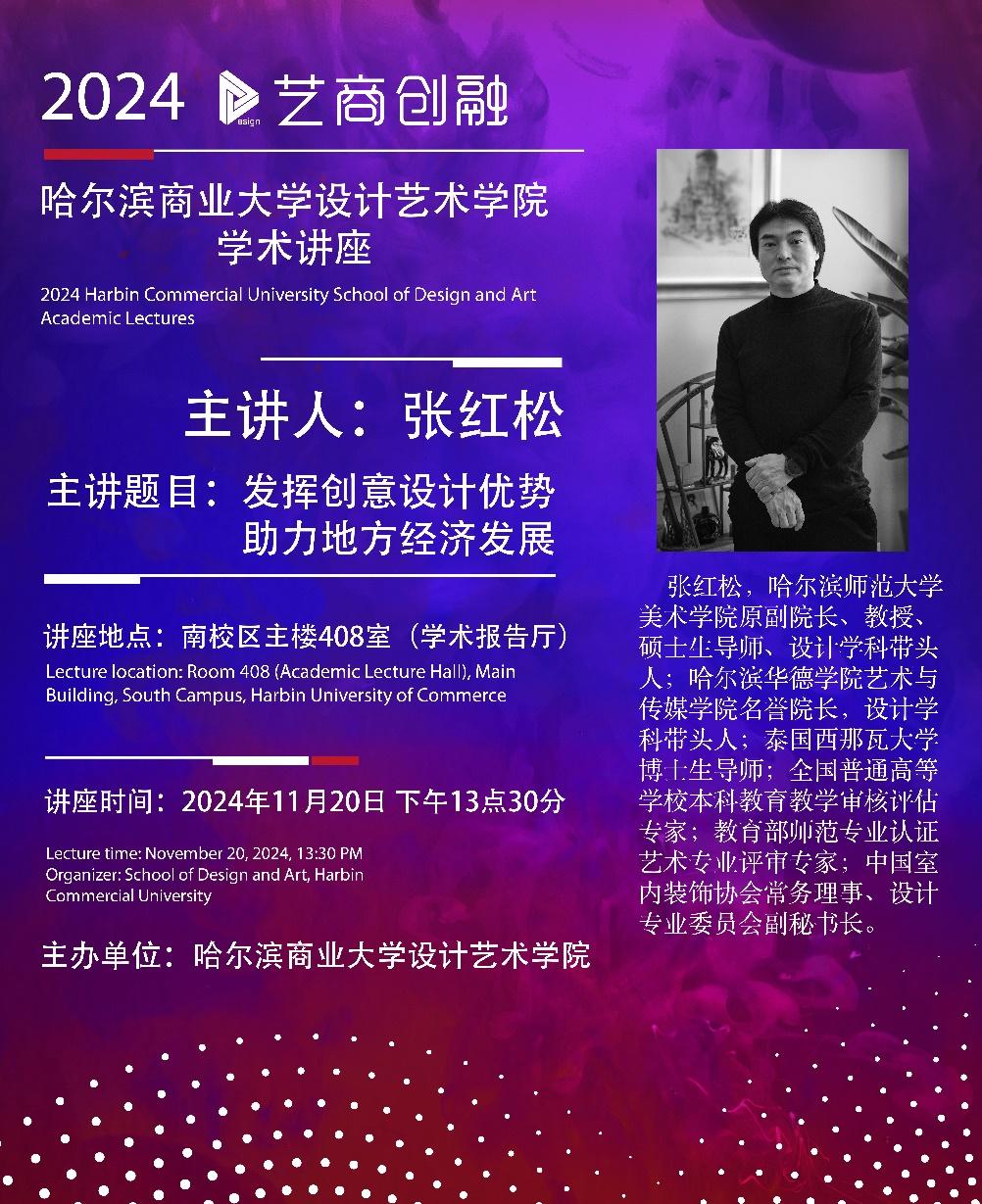 2024 艺商创融

哈尔滨商业大学设计艺术学院
学术讲座

2024 Harbin Commercial University School of Design and Art Academic Lectures

主讲人：张红松

主讲题目：发挥创意设计优势
助力地方经济发展

讲座地点：南校区主楼408室（学术报告厅）

Lecture location: Room 408 (Academic Lecture Hall), Main Building, South Campus, Harbin University of Commerce

讲座时间：2024年11月20日 下午13点30分

Lecture time: November 20, 2024, 13:30 PM
Organizer: School of Design and Art, Harbin Commercial University

主办单位：哈尔滨商业大学设计艺术学院

张红松，哈尔滨师范大学美术学院原副院长、教授、硕士生导师、设计学科带头人；哈尔滨华德学院艺术与传媒学院名誉院长，设计学科带头人；泰国西那瓦大学博士生导师；全国普通高等学校本科教育教学审核评估专家；教育部师范专业认证艺术专业评审专家；中国室内装饰协会常务理事、设计专业委员会副秘书长。